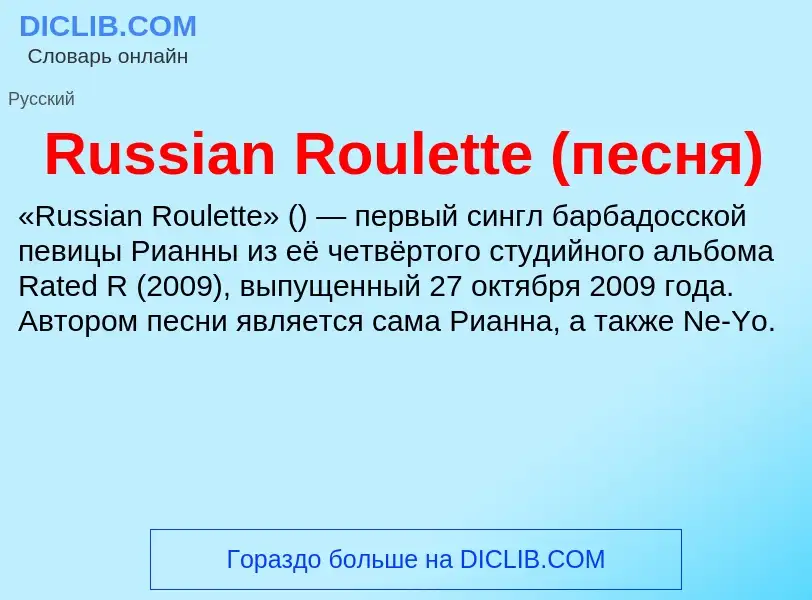 DICLIB.COM
Словарь онлайн

Русский

Russian Roulette (песня)

«Russian Roulette» () — первый сингл барбадосской певицы Рианны из её четвёртого студийного альбома Rated R (2009), выпущенный 27 октября 2009 года. Автором песни является сама Рианна, а также Ne-Yo.

Гораздо больше на DICLIB.COM